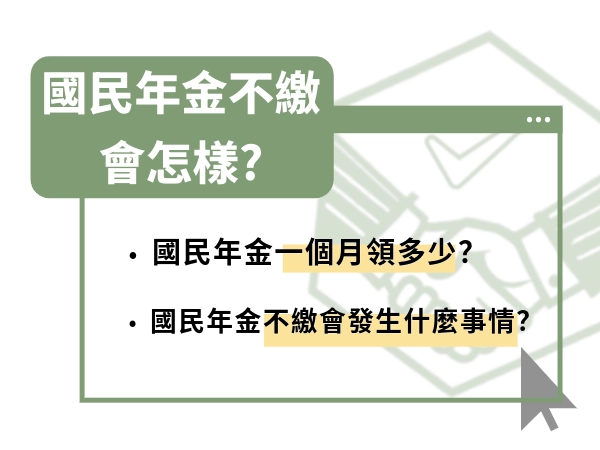 國民年金不繳會怎樣?

• 國民年金一個月領多少?

• 國民年金不繳會發生什麼事情?